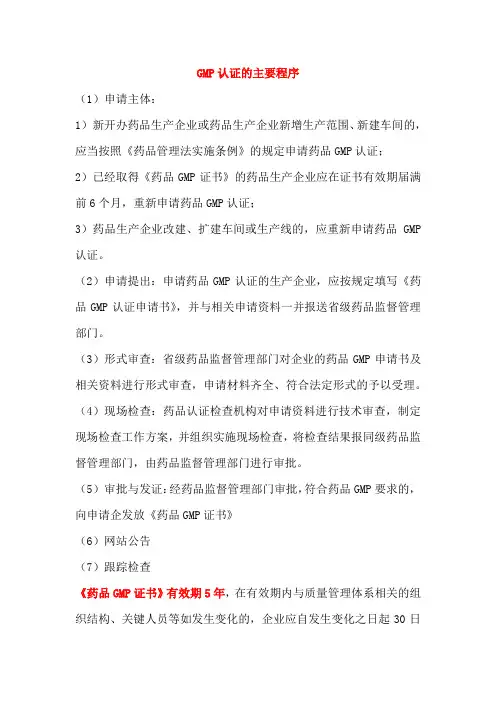 GMP 认证的主要程序

（1）申请主体：

1）新开办药品生产企业或药品生产企业新增生产范围、新建车间的，应当按照《药品管理法实施条例》的规定申请药品 GMP 认证；

2）已经取得《药品 GMP 证书》的药品生产企业应在证书有效期届满前 6 个月，重新申请药品 GMP 认证；

3）药品生产企业改建、扩建车间或生产线的，应重新申请药品 GMP 认证。

（2）申请提出：申请药品 GMP 认证的生产企业，应按规定填写《药品 GMP 认证申请书》，并与相关申请资料一并报送省级药品监督管理部门。

（3）形式审查：省级药品监督管理部门对企业的药品 GMP 申请书及相关资料进行形式审查，申请材料齐全、符合法定形式的予以受理。

（4）现场检查：药品认证检查机构对申请资料进行技术审查，制定现场检查工作方案，并组织实施现场检查，将检查结果报同级药品监督管理部门，由药品监督管理部门进行审批。

（5）审批与发证：经药品监督管理部门审批，符合药品 GMP 要求的，向申请企发放《药品 GMP 证书》

（6）网站公告

（7）跟踪检查

《药品 GMP 证书》有效期 5 年，在有效期内与质量管理体系相关的组织结构、关键人员等如发生变化的，企业应自发生变化之日起 30 日